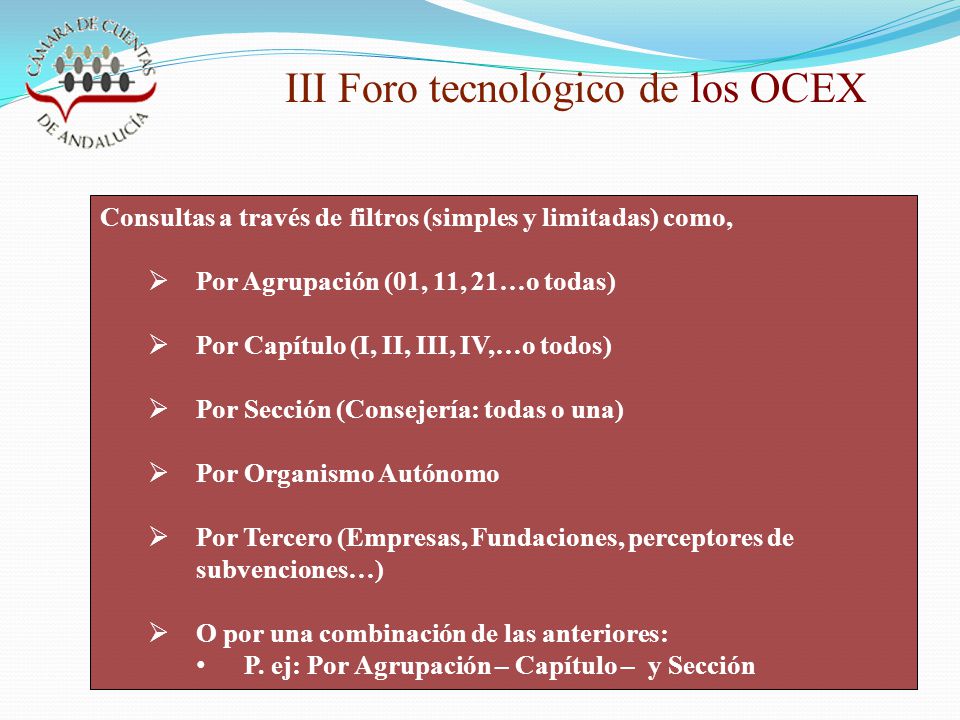 CAMARA DE CUENTAS DE ANDALUCÍA

III Foro tecnológico de los OCEX

Consultas a través de filtros (simples y limitadas) como,

➢ Por Agrupación (01, 11, 21…o todas)

➢ Por Capítulo (I, II, III, IV,…o todos)

➢ Por Sección (Consejería: todas o una)

➢ Por Organismo Autónomo

➢ Por Tercero (Empresas, Fundaciones, perceptores de subvenciones…)

➢ O por una combinación de las anteriores:
• P. ej: Por Agrupación – Capítulo – y Sección